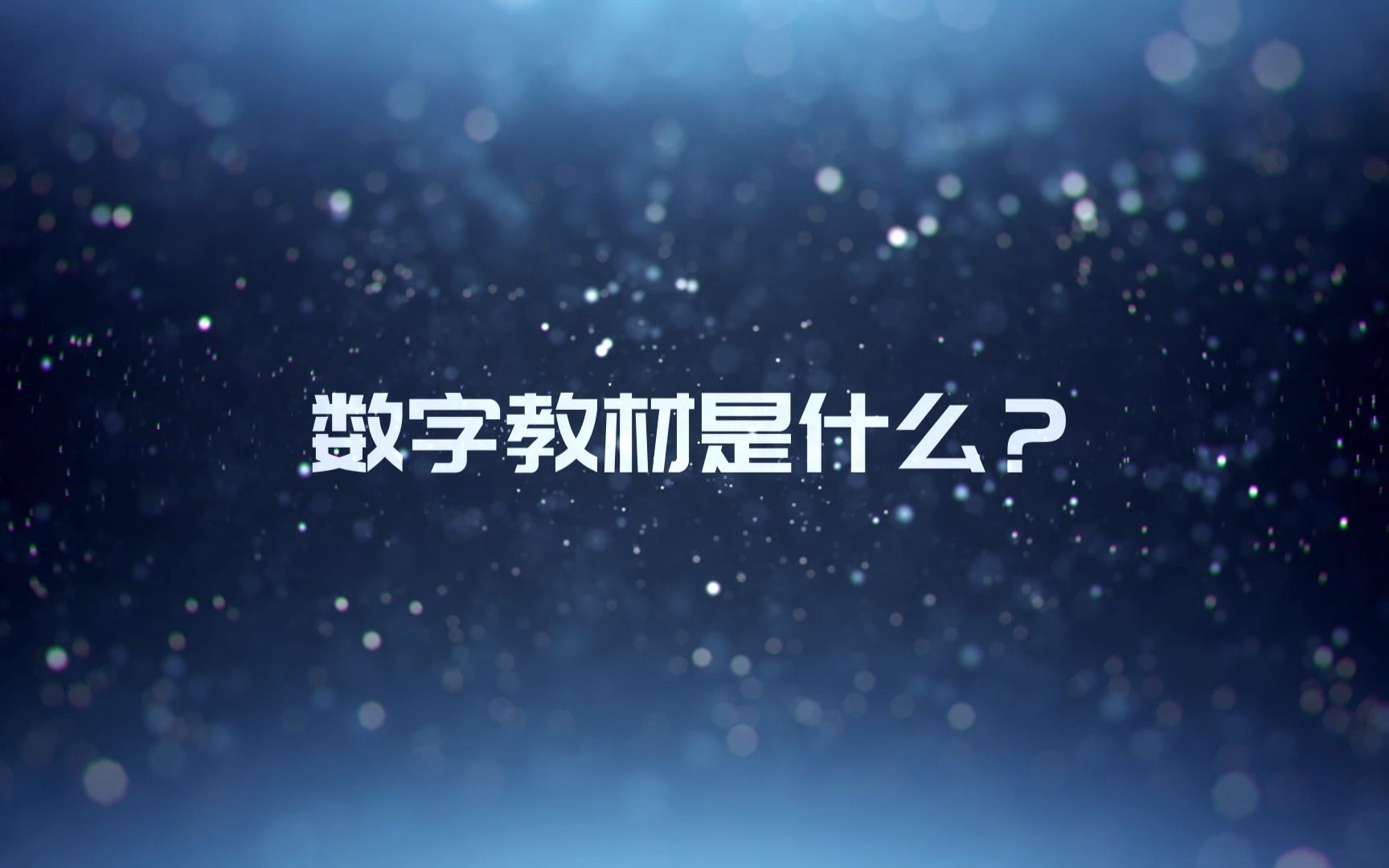 数字教材是什么？